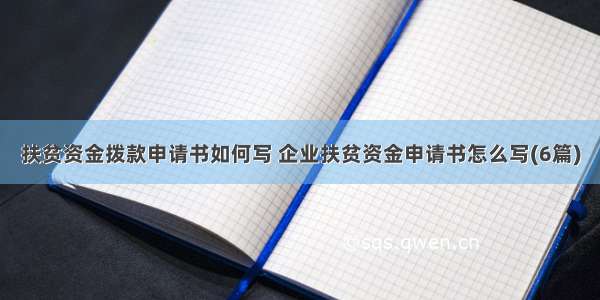 扶贫资金拨款申请书如何写 企业扶贫资金申请书怎么写(6篇)

© sqs.qwen.cn